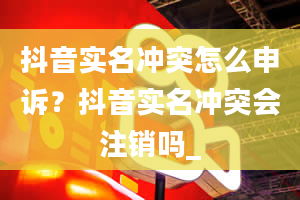 抖音实名冲突怎么申诉？抖音实名冲突会注销吗_